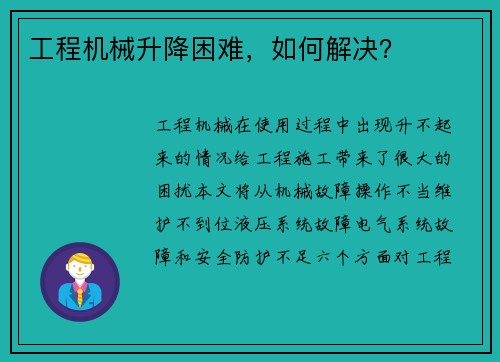 工程机械升降困难，如何解决？

工程机械在使用过程中出现升不起来的情况给工程施工带来了很大的困扰本文将从机械故障操作不当维护不到位液压系统故障电气系统故障和安全防护不足六个方面对工程